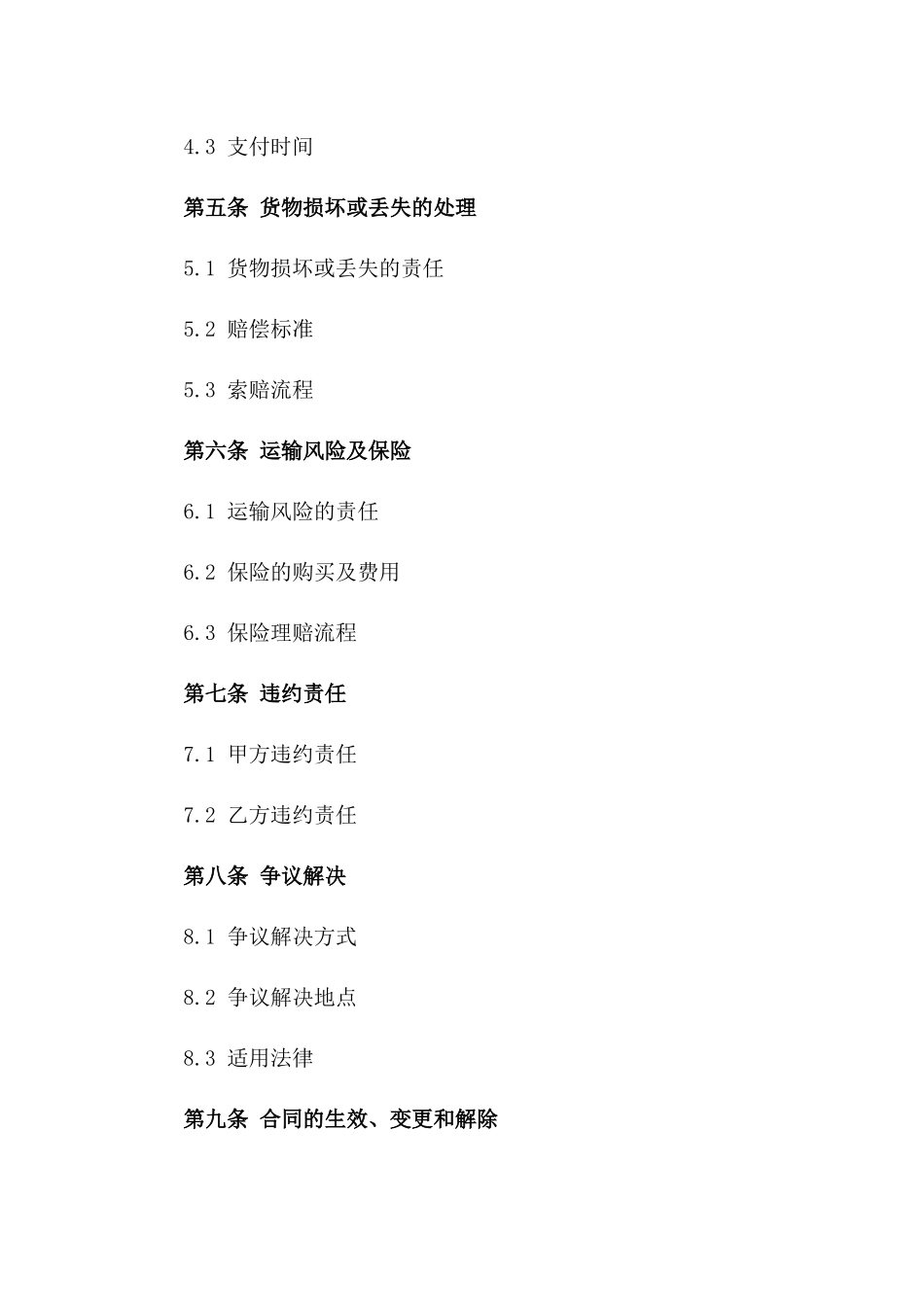 4.3 支付时间

第五条 货物损坏或丢失的处理

5.1 货物损坏或丢失的责任

5.2 赔偿标准

5.3 索赔流程

第六条 运输风险及保险

6.1 运输风险的责任

6.2 保险的购买及费用

6.3 保险理赔流程

第七条 违约责任

7.1 甲方违约责任

7.2 乙方违约责任

第八条 争议解决

8.1 争议解决方式

8.2 争议解决地点

8.3 适用法律

第九条 合同的生效、变更和解除